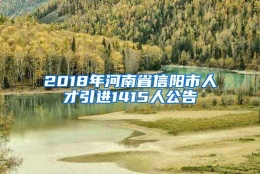 2018年河南省信阳市人才引进1415人公告